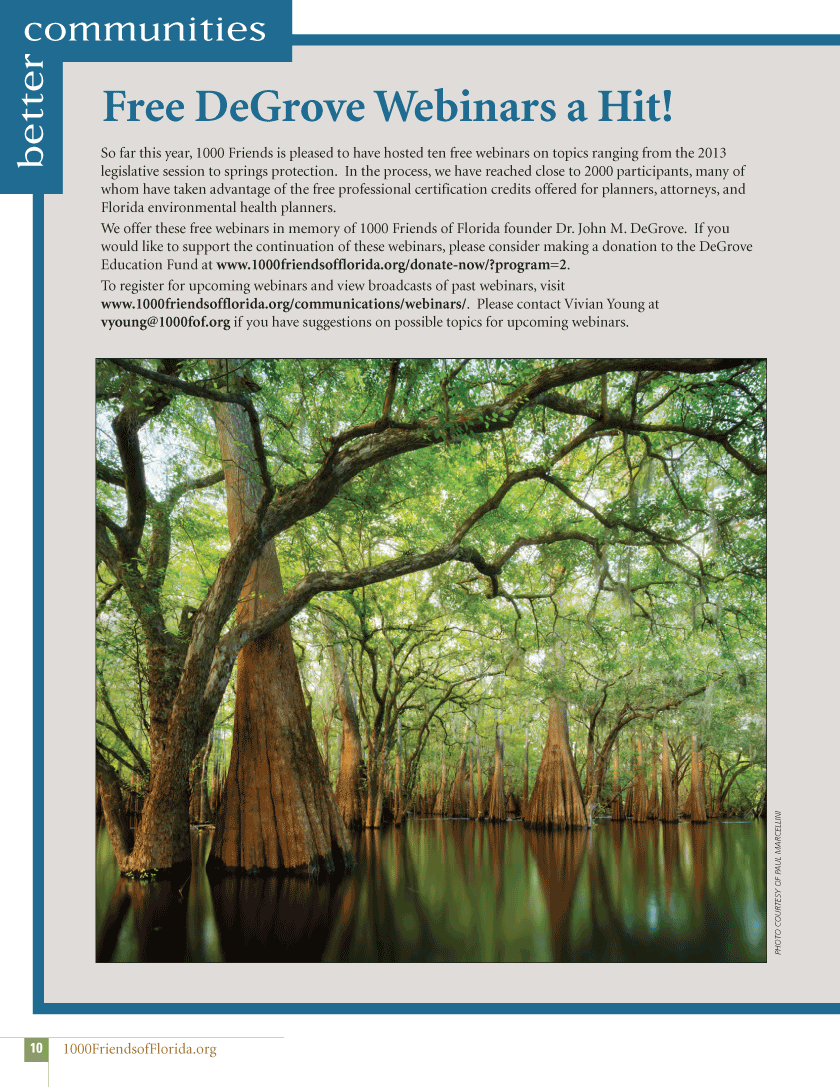 better communities

Free DeGrove Webinars a Hit!

So far this year, 1000 Friends is pleased to have hosted ten free webinars on topics ranging from the 2013 legislative session to springs protection. In the process, we have reached close to 2000 participants, many of whom have taken advantage of the free professional certification credits offered for planners, attorneys, and Florida environmental health planners.

We offer these free webinars in memory of 1000 Friends of Florida founder Dr. John M. DeGrove. If you would like to support the continuation of these webinars, please consider making a donation to the DeGrove Education Fund at www.1000friendsofflorida.org/donate-now/?program=2.

To register for upcoming webinars and view broadcasts of past webinars, visit www.1000friendsofflorida.org/communications/webinars/. Please contact Vivian Young at vyoung@1000fof.org if you have suggestions on possible topics for upcoming webinars.

PHOTO COURTESY OF PAUL MARCELLINI

10 1000FriendsofFlorida.org